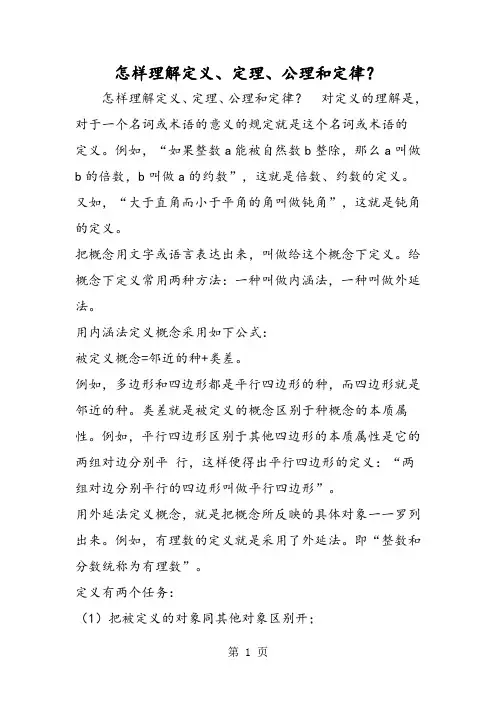 怎样理解定义、定理、公理和定律？

怎样理解定义、定理、公理和定律？　对定义的理解是，对于一个名词或术语的意义的规定就是这个名词或术语的定义。例如，“如果整数 a 能被自然数 b 整除，那么 a 叫做 b 的倍数，b 叫做 a 的约数”，这就是倍数、约数的定义。又如，“大于直角而小于平角的角叫做钝角”，这就是钝角的定义。

把概念用文字或语言表达出来，叫做给这个概念下定义。给概念下定义常用两种方法：一种叫做内涵法，一种叫做外延法。

用内涵法定义概念采用如下公式：

被定义概念=邻近的种+类差。

例如，多边形和四边形都是平行四边形的种，而四边形就是邻近的种。类差就是被定义的概念区别于种概念的本质属性。例如，平行四边形区别于其他四边形的本质属性是它的两组对边分别平 行，这样便得出平行四边形的定义：“两组对边分别平行的四边形叫做平行四边形”。

用外延法定义概念，就是把概念所反映的具体对象一一罗列出来。例如，有理数的定义就是采用了外延法。即“整数和分数统称为有理数”。

定义有两个任务：

（1）把被定义的对象同其他对象区别开；

第 1 页